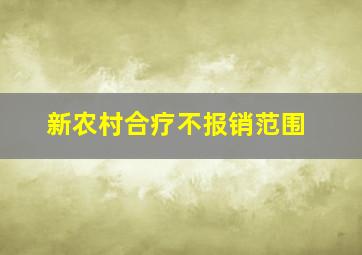 新农村合疗不报销范围